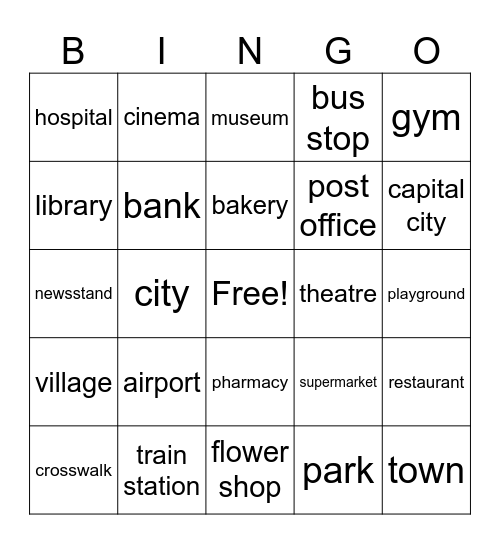 | B | I | N | G | O |
|---|---|---|---|---|
| hospital | cinema | museum | bus stop | gym |
| library | bank | bakery | post office | capital city |
| newsstand | city | Free! | theatre | playground |
| village | airport | pharmacy | supermarket | restaurant |
| crosswalk | train station | flower shop | park | town |